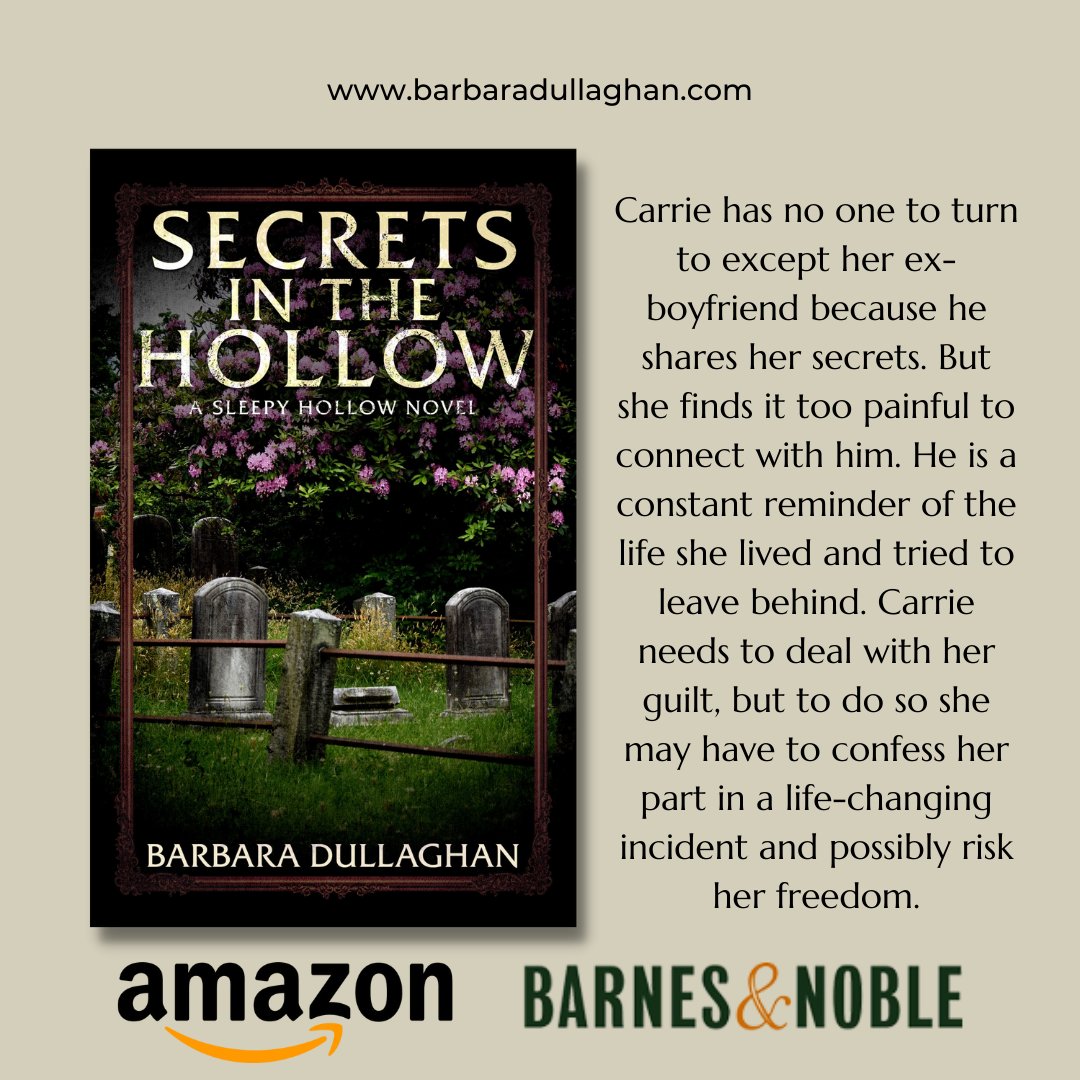 www.barbaradullaghan.com

SECRETS IN THE HOLLOW

A SLEEPY HOLLOW NOVEL

BARBARA DULLAGHAN

Carrie has no one to turn to except her ex-boyfriend because he shares her secrets. But she finds it too painful to connect with him. He is a constant reminder of the life she lived and tried to leave behind. Carrie needs to deal with her guilt, but to do so she may have to confess her part in a life-changing incident and possibly risk her freedom.

amazon

BARNES&NOBLE